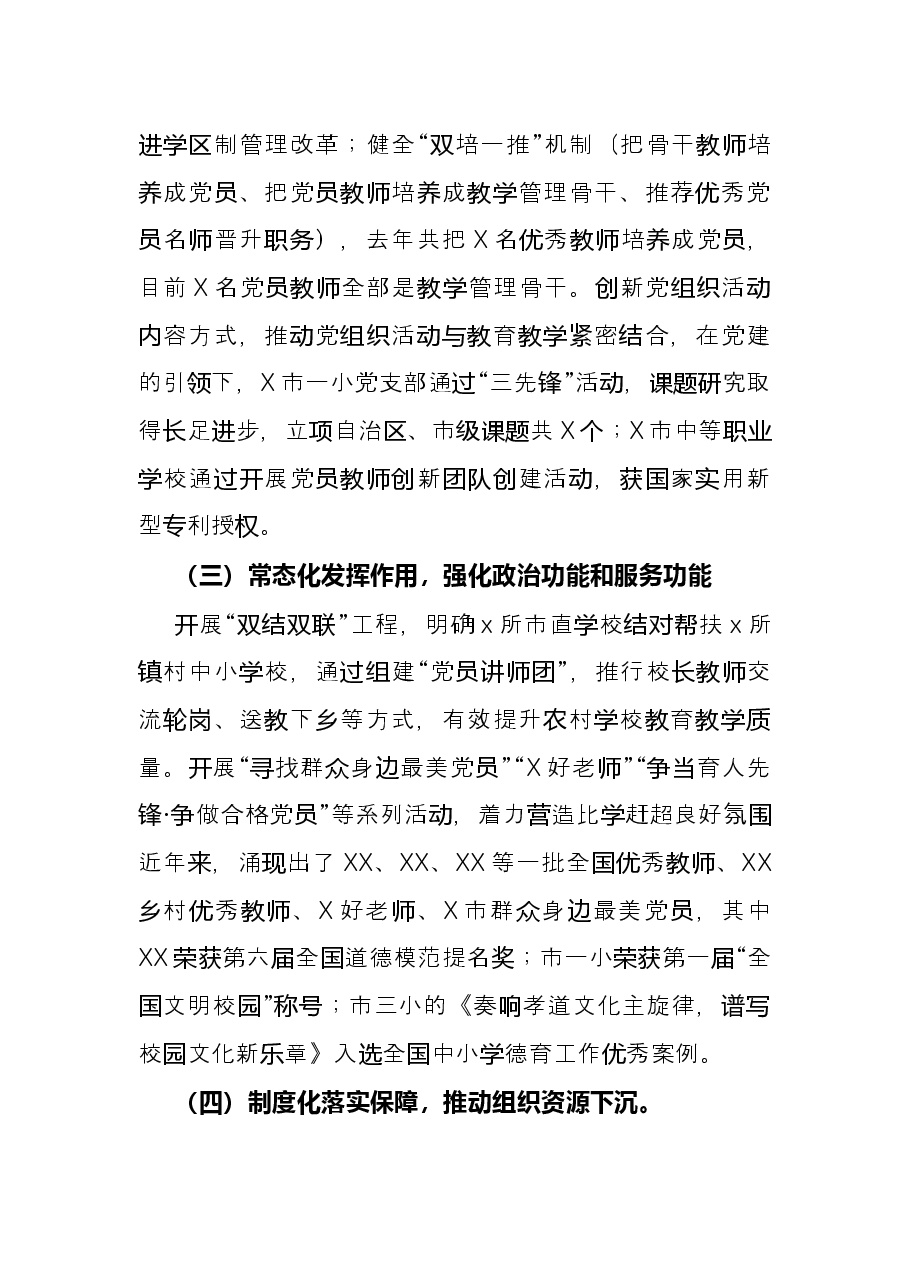 进学区制管理改革；健全“双培一推”机制（把骨干教师培养成党员、把党员教师培养成教学管理骨干、推荐优秀党员名师晋升职务），去年共把X名优秀教师培养成党员，目前X名党员教师全部是教学管理骨干。创新党组织活动内容方式，推动党组织活动与教育教学紧密结合，在党建的引领下，X市一小党支部通过“三先锋”活动，课题研究取得长足进步，立项自治区、市级课题共X个；X市中等职业学校通过开展党员教师创新团队创建活动，获国家实用新型专利授权。

（三）常态化发挥作用，强化政治功能和服务功能

开展“双结双联”工程，明确x所市直学校结对帮扶x所镇村中小学校，通过组建“党员讲师团”，推行校长教师交流轮岗、送教下乡等方式，有效提升农村学校教育教学质量。开展“寻找群众身边最美党员”“X好老师”“争当育人先锋·争做合格党员”等系列活动，着力营造比学赶超良好氛围近年来，涌现出了XX、XX、XX等一批全国优秀教师、XX乡村优秀教师、X好老师、X市群众身边最美党员，其中XX荣获第六届全国道德模范提名奖；市一小荣获第一届“全国文明校园”称号；市三小的《奏响孝道文化主旋律，谱写校园文化新乐章》入选全国中小学德育工作优秀案例。

（四）制度化落实保障，推动组织资源下沉。